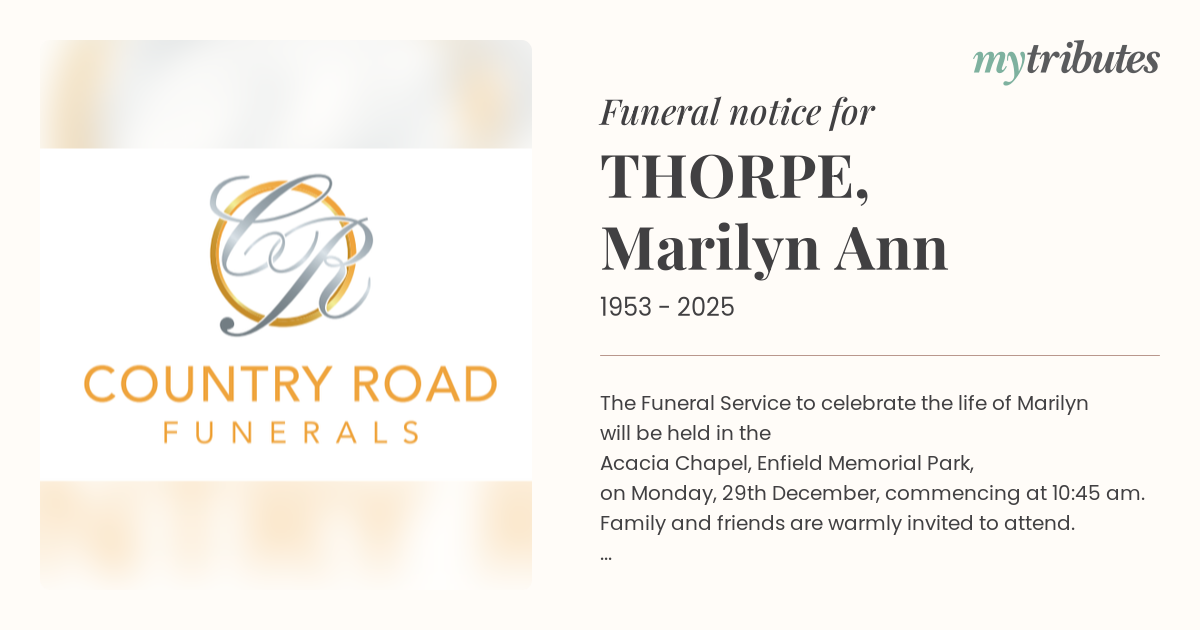 CR

COUNTRY ROAD
FUNERALS

mytributes

Funeral notice for

THORPE,
Marilyn Ann

1953 - 2025

The Funeral Service to celebrate the life of Marilyn will be held in the Acacia Chapel, Enfield Memorial Park, on Monday, 29th December, commencing at 10:45 am. Family and friends are warmly invited to attend.
...